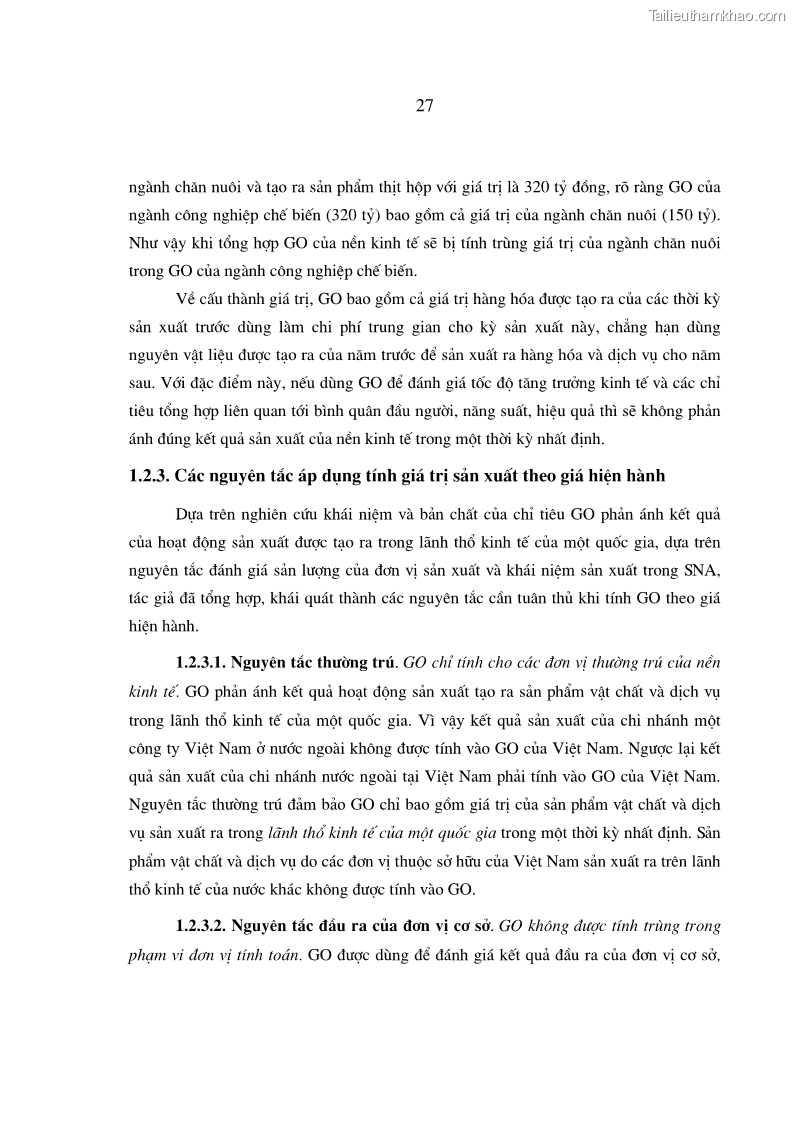 Tailieuthamkhao.com

27

ngành chăn nuôi và tạo ra sản phẩm thịt hộp với giá trị là 320 tỷ đồng, rõ ràng GO của ngành công nghiệp chế biến (320 tỷ) bao gồm cả giá trị của ngành chăn nuôi (150 tỷ). Như vậy khi tổng hợp GO của nền kinh tế sẽ bị tính trùng giá trị của ngành chăn nuôi trong GO của ngành công nghiệp chế biến.

Về cấu thành giá trị, GO bao gồm cả giá trị hàng hóa được tạo ra của các thời kỳ sản xuất trước dùng làm chi phí trung gian cho kỳ sản xuất này, chẳng hạn dùng nguyên vật liệu được tạo ra của năm trước để sản xuất ra hàng hóa và dịch vụ cho năm sau. Với đặc điểm này, nếu dùng GO để đánh giá tốc độ tăng trưởng kinh tế và các chỉ tiêu tổng hợp liên quan tới bình quân đầu người, năng suất, hiệu quả thì sẽ không phản ánh đúng kết quả sản xuất của nền kinh tế trong một thời kỳ nhất định.

1.2.3. Các nguyên tắc áp dụng tính giá trị sản xuất theo giá hiện hành

Dựa trên nghiên cứu khái niệm và bản chất của chỉ tiêu GO phản ánh kết quả của hoạt động sản xuất được tạo ra trong lãnh thổ kinh tế của một quốc gia, dựa trên nguyên tắc đánh giá sản lượng của đơn vị sản xuất và khái niệm sản xuất trong SNA, tác giả đã tổng hợp, khái quát thành các nguyên tắc cần tuân thủ khi tính GO theo giá hiện hành.

1.2.3.1. Nguyên tắc thường trú. GO chỉ tính cho các đơn vị thường trú của nền kinh tế. GO phản ánh kết quả hoạt động sản xuất tạo ra sản phẩm vật chất và dịch vụ trong lãnh thổ kinh tế của một quốc gia. Vì vậy kết quả sản xuất của chi nhánh một công ty Việt Nam ở nước ngoài không được tính vào GO của Việt Nam. Ngược lại kết quả sản xuất của chi nhánh nước ngoài tại Việt Nam phải tính vào GO của Việt Nam. Nguyên tắc thường trú đảm bảo GO chỉ bao gồm giá trị của sản phẩm vật chất và dịch vụ sản xuất ra trong lãnh thổ kinh tế của một quốc gia trong một thời kỳ nhất định. Sản phẩm vật chất và dịch vụ do các đơn vị thuộc sở hữu của Việt Nam sản xuất ra trên lãnh thổ kinh tế của nước khác không được tính vào GO.

1.2.3.2. Nguyên tắc đầu ra của đơn vị cơ sở. GO không được tính trùng trong phạm vi đơn vị tính toán. GO được dùng để đánh giá kết quả đầu ra của đơn vị cơ sở,